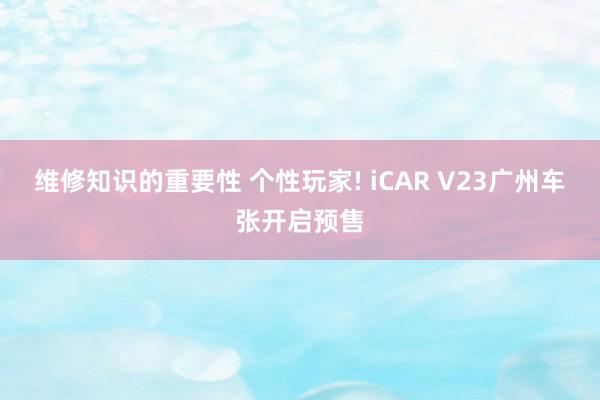 维修知识的重要性 个性玩家! iCAR V23广州车张开启预售